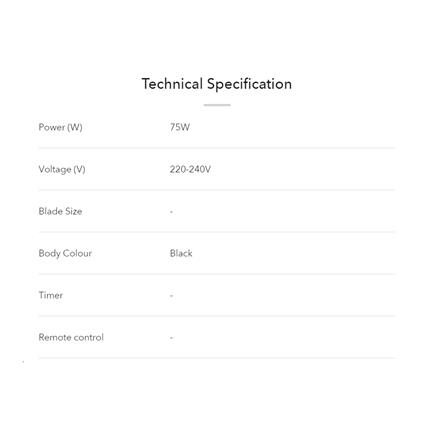 Technical Specification

Power (W) 75W

Voltage (V) 220-240V

Blade Size -

Body Colour Black

Timer -

Remote control -